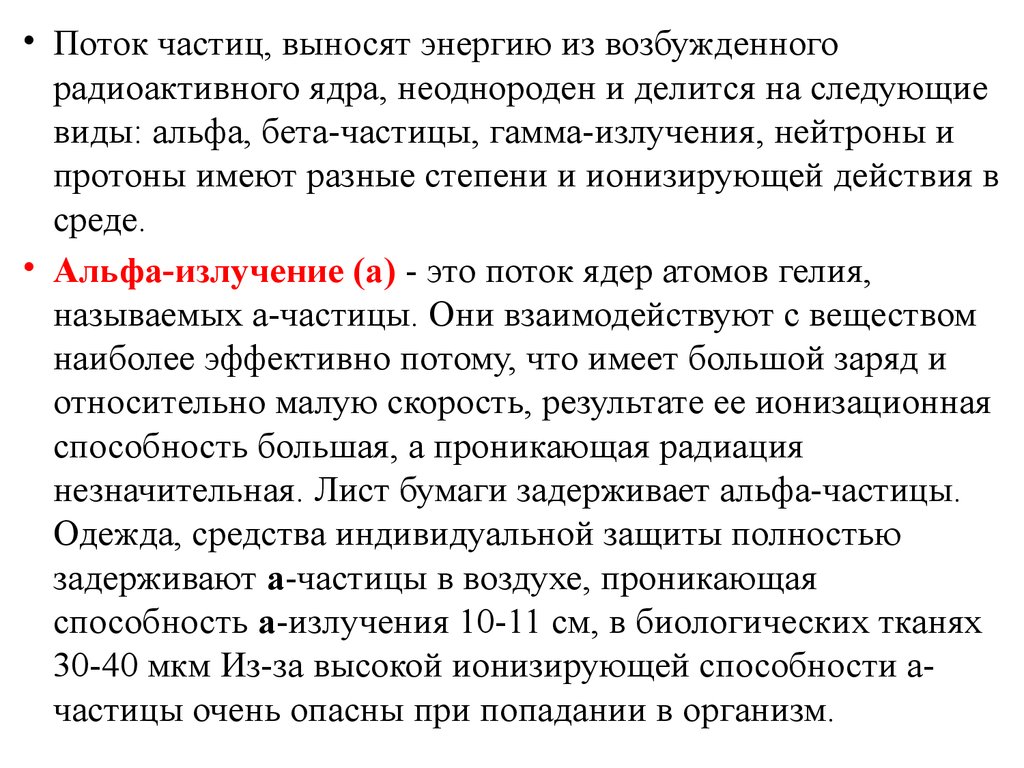 • Поток частиц, выносят энергию из возбужденного радиоактивного ядра, неоднороден и делится на следующие виды: альфа, бета-частицы, гамма-излучения, нейтроны и протоны имеют разные степени и ионизирующей действия в среде.

• Альфа-излучение (а) - это поток ядер атомов гелия, называемых а-частицы. Они взаимодействуют с веществом наиболее эффективно потому, что имеет большой заряд и относительно малую скорость, результате ее ионизационная способность большая, а проникающая радиация незначительная. Лист бумаги задерживает альфа-частицы. Одежда, средства индивидуальной защиты полностью задерживают а-частицы в воздухе, проникающая способность а-излучения 10-11 см, в биологических тканях 30-40 мкм Из-за высокой ионизирующей способности а-частицы очень опасны при попадании в организм.